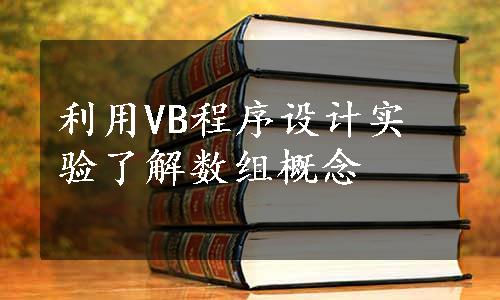 利用VB程序设计实验了解数组概念